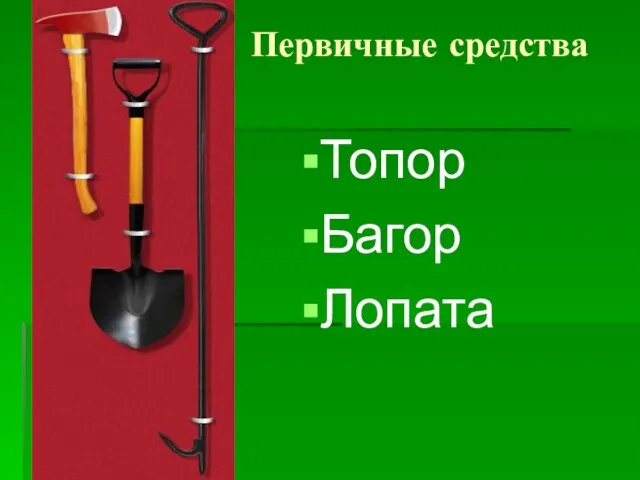 Первичные средства

▪Топор
▪Багор
▪Лопата